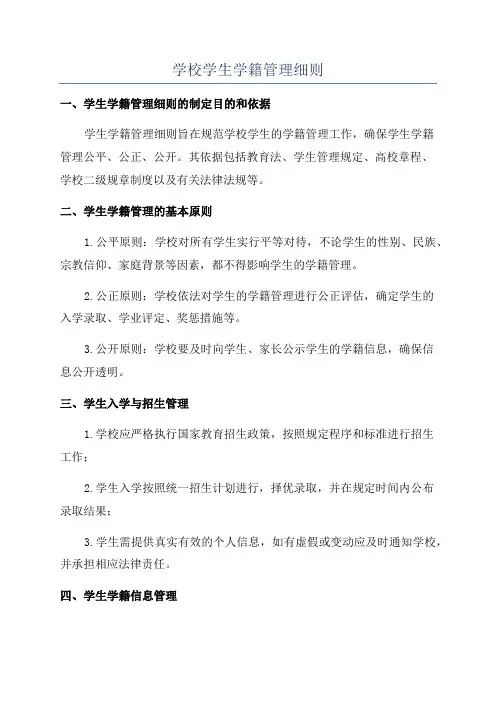 学校学生学籍管理细则

一、学生学籍管理细则的制定目的和依据

学生学籍管理细则旨在规范学校学生的学籍管理工作，确保学生学籍管理公平、公正、公开。其依据包括教育法、学生管理规定、高校章程、学校二级规章制度以及有关法律法规等。

二、学生学籍管理的基本原则

1.公平原则：学校对所有学生实行平等对待，不论学生的性别、民族、宗教信仰、家庭背景等因素，都不得影响学生的学籍管理。

2.公正原则：学校依法对学生的学籍管理进行公正评估，确定学生的入学录取、学业评定、奖惩措施等。

3.公开原则：学校要及时向学生、家长公示学生的学籍信息，确保信息公开透明。

三、学生入学与招生管理

1.学校应严格执行国家教育招生政策，按照规定程序和标准进行招生工作；

2.学生入学按照统一招生计划进行，择优录取，并在规定时间内公布录取结果；

3.学生需提供真实有效的个人信息，如有虚假或变动应及时通知学校，并承担相应法律责任。

四、学生学籍信息管理